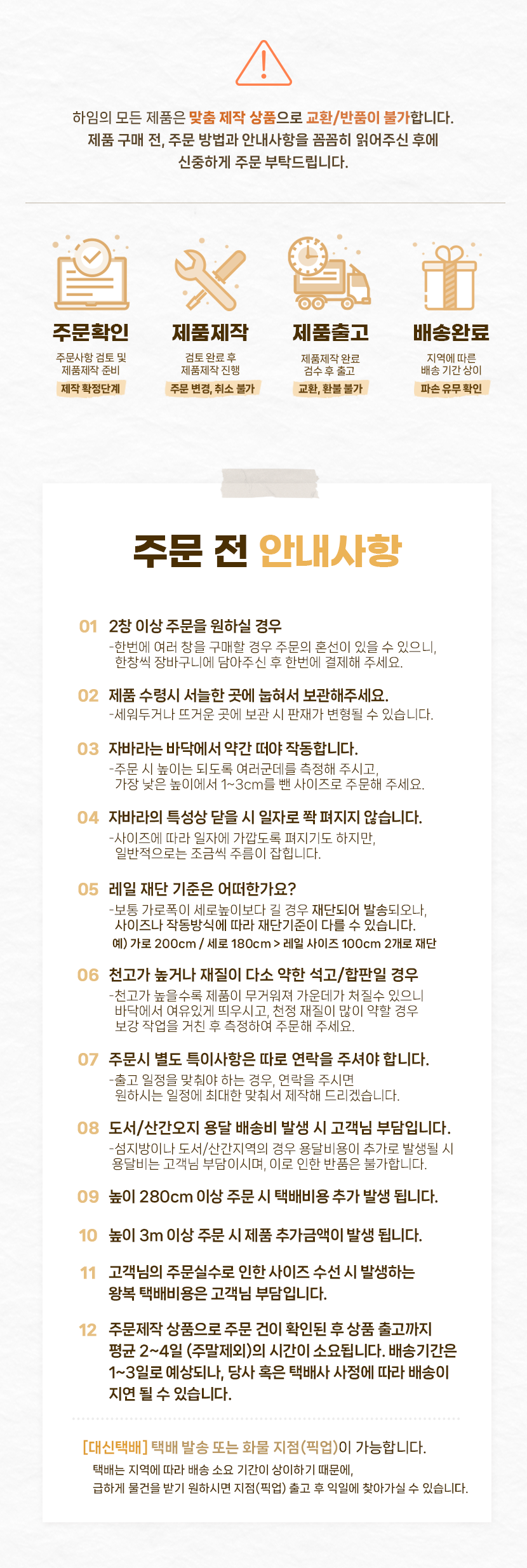 하임의 모든 제품은 맞춤 제작 상품으로 교환/반품이 불가합니다.
제품 구매 전, 주문 방법과 안내사항을 꼼꼼히 읽어주신 후에
신중하게 주문 부탁드립니다.

주문확인
주문사항 검토 및
제품제작 준비
제작 확정단계

제품제작
검토 완료 후
제품제작 진행
주문 변경, 취소 불가

제품출고
제품제작 완료
검수 후 출고
교환, 환불 불가

배송완료
지역에 따른
배송 기간 상이
파손 유무 확인

주문 전 안내사항

01 2창 이상 주문을 원하실 경우
-한번에 여러 창을 구매할 경우 주문의 혼선이 있을 수 있으니, 한창씩 장바구니에 담아주신 후 한번에 결제해 주세요.

02 제품 수령시 서늘한 곳에 눕혀서 보관해주세요.
-세워두거나 뜨거운 곳에 보관 시 판재가 변형될 수 있습니다.

03 자바라는 바닥에서 약간 떠야 작동합니다.
-주문 시 높이는 되도록 여러군데를 측정해 주시고, 가장 낮은 높이에서 1~3cm를 뺀 사이즈로 주문해 주세요.

04 자바라의 특성상 닫을 시 일자로 쫙 펴지지 않습니다.
-사이즈에 따라 일자에 가깝도록 펴지기도 하지만, 일반적으로는 조금씩 주름이 잡힙니다.

05 레일 재단 기준은 어떠한가요?
-보통 가로폭이 세로높이보다 길 경우 재단되어 발송되오나, 사이즈나 작동방식에 따라 재단기준이 다를 수 있습니다.
예) 가로 200cm / 세로 180cm > 레일 사이즈 100cm 2개로 재단

06 천고가 높거나 재질이 다소 약한 석고/합판일 경우
-천고가 높을수록 제품이 무거워져 가운데가 처질수 있으니 바닥에서 여유있게 띄우시고, 천정 재질이 많이 약할 경우 보강 작업을 거친 후 측정하여 주문해 주세요.

07 주문시 별도 특이사항은 따로 연락을 주셔야 합니다.
-출고 일정을 맞춰야 하는 경우, 연락을 주시면 원하시는 일정에 최대한 맞춰서 제작해 드리겠습니다.

08 도서/산간오지 용달 배송비 발생 시 고객님 부담입니다.
-섬지방이나 도서/산간지역의 경우 용달비용이 추가로 발생될 시 용달비는 고객님 부담이시며, 이로 인한 반품은 불가합니다.

09 높이 280cm 이상 주문 시 택배비용 추가 발생 됩니다.

10 높이 3m 이상 주문 시 제품 추가금액이 발생 됩니다.

11 고객님의 주문실수로 인한 사이즈 수선 시 발생하는 왕복 택배비용은 고객님 부담입니다.

12 주문제작 상품으로 주문 건이 확인된 후 상품 출고까지 평균 2~4일 (주말제외)의 시간이 소요됩니다. 배송기간은 1~3일로 예상되나, 당사 혹은 택배사 사정에 따라 배송이 지연 될 수 있습니다.

[대신택배] 택배 발송 또는 화물 지점(픽업)이 가능합니다.
택배는 지역에 따라 배송 소요 기간이 상이하기 때문에,
급하게 물건을 받기 원하시면 지점(픽업) 출고 후 익일에 찾아가실 수 있습니다.